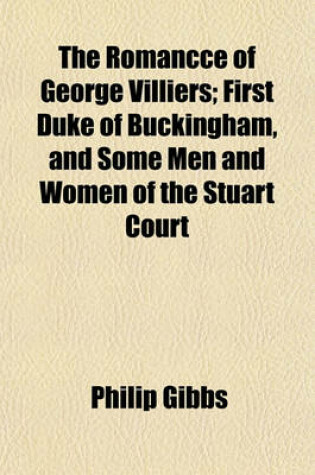 The Romancce of George Villiers; First Duke of Buckingham, and Some Men and Women of the Stuart Court

Philip Gibbs